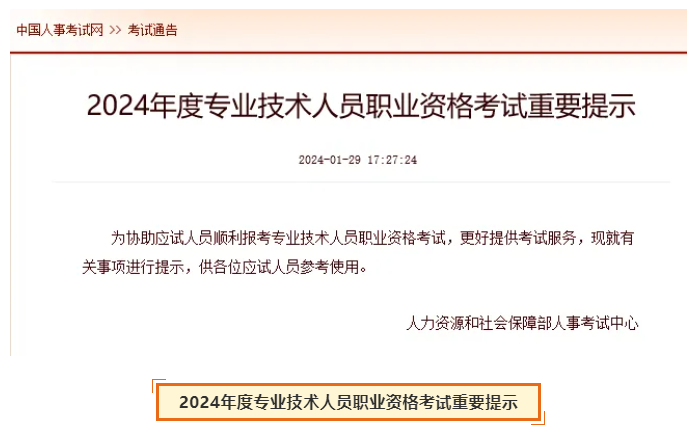 中国人事考试网 >> 考试通告

2024年度专业技术人员职业资格考试重要提示

2024-01-29 17:27:24

为协助应试人员顺利报考专业技术人员职业资格考试，更好提供考试服务，现就有关事项进行提示，供各位应试人员参考使用。

人力资源和社会保障部人事考试中心

2024年度专业技术人员职业资格考试重要提示